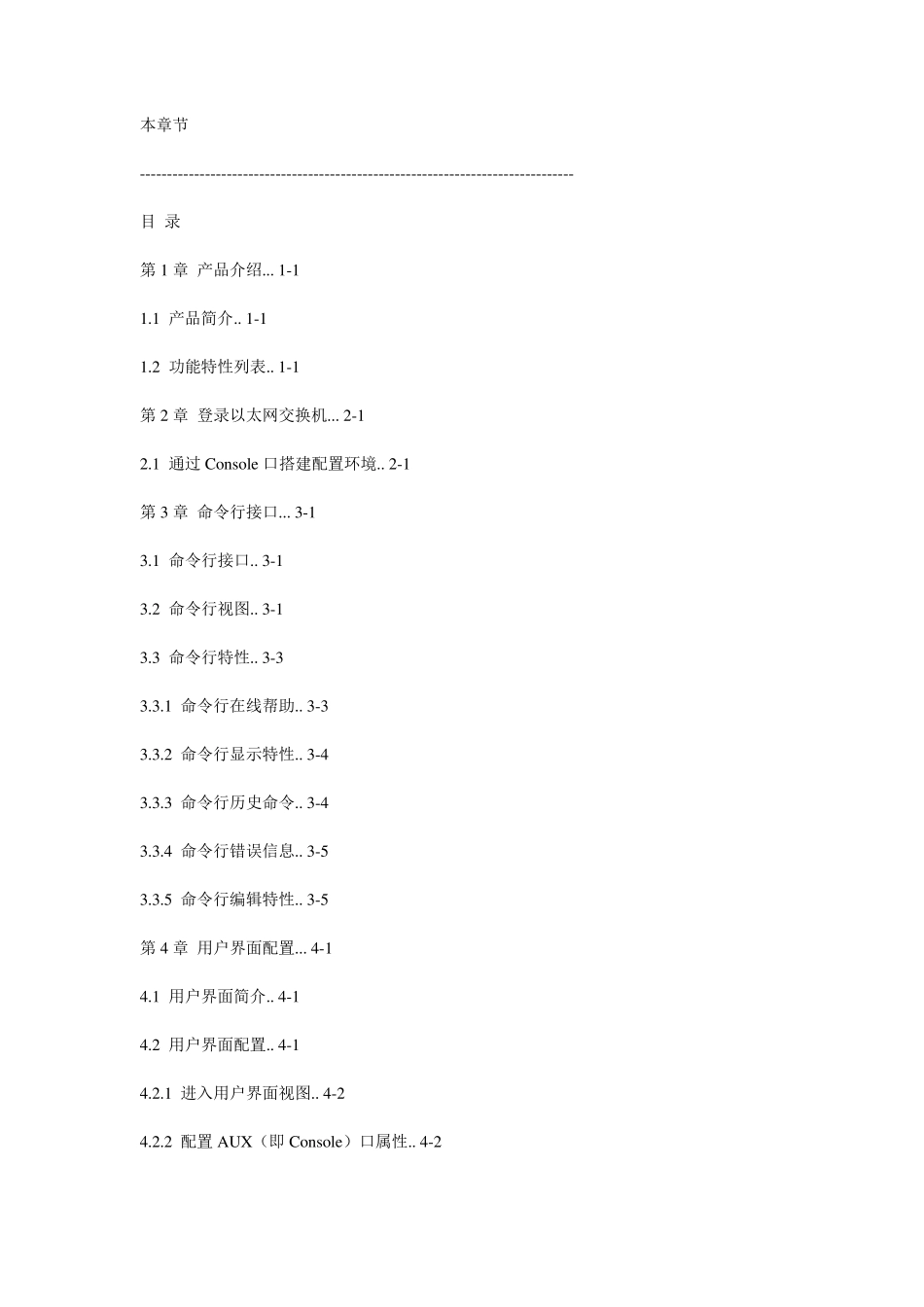 本章节

--------------------------------------------------------------------------------

目 录

第 1 章 产品介绍... 1-1

1.1 产品简介.. 1-1

1.2 功能特性列表.. 1-1

第 2 章 登录以太网交换机... 2-1

2.1 通过 Console 口搭建配置环境.. 2-1

第 3 章 命令行接口... 3-1

3.1 命令行接口.. 3-1

3.2 命令行视图.. 3-1

3.3 命令行特性.. 3-3

3.3.1 命令行在线帮助.. 3-3

3.3.2 命令行显示特性.. 3-4

3.3.3 命令行历史命令.. 3-4

3.3.4 命令行错误信息.. 3-5

3.3.5 命令行编辑特性.. 3-5

第 4 章 用户界面配置... 4-1

4.1 用户界面简介.. 4-1

4.2 用户界面配置.. 4-1

4.2.1 进入用户界面视图.. 4-2

4.2.2 配置 AUX（即 Console）口属性.. 4-2